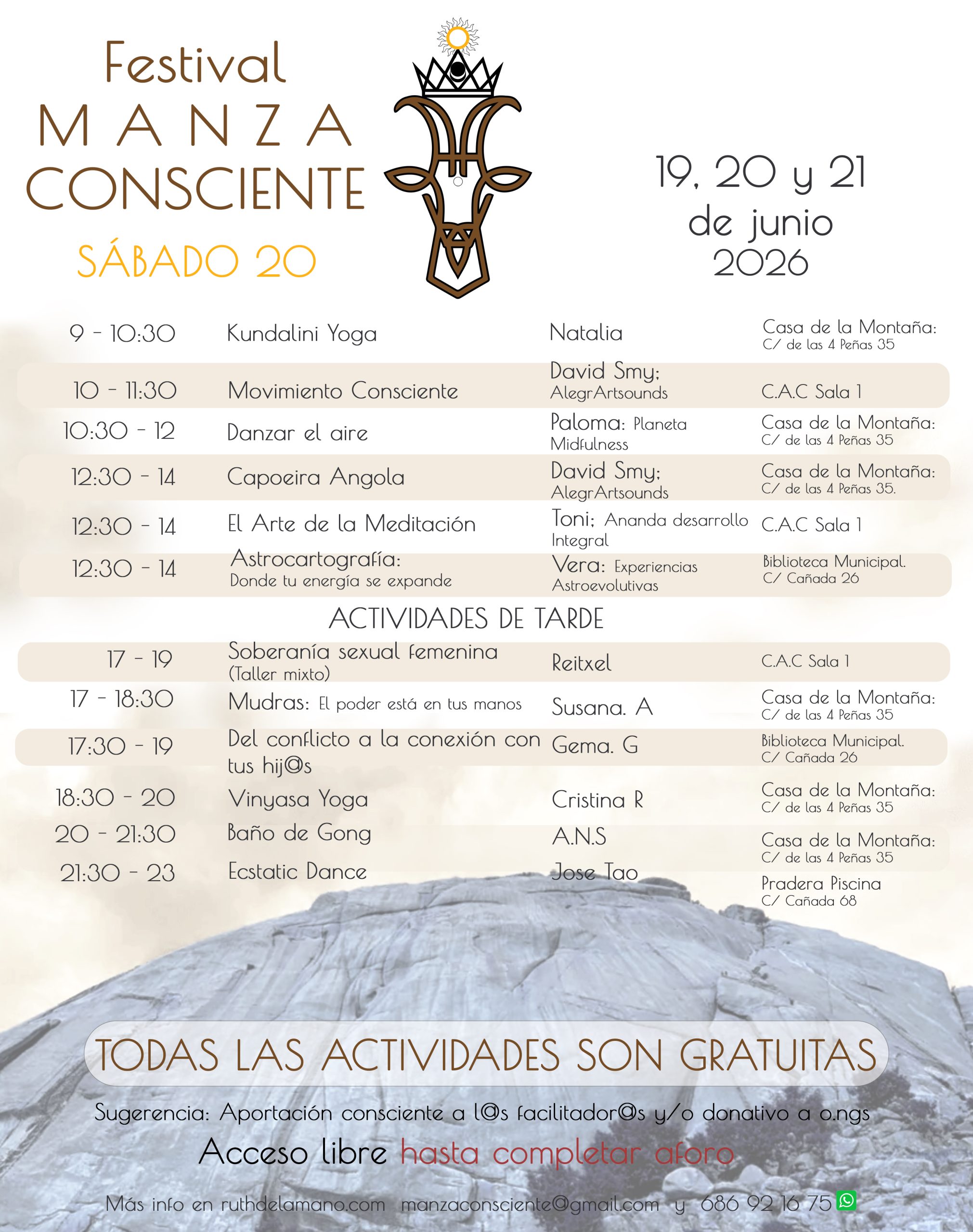 Festival
MANZA
CONSCIENTE
SÁBADO 20

19, 20 y 21
de junio
2026

| | | | |
|---|---|---|---|
| 9 - 10:30 | Kundalini Yoga | Natalia | Casa de la Montaña: C/ de las 4 Peñas 35 |
| 10 - 11:30 | Movimiento Consciente | David Smy: AlegrArtsounds | C.A.C Sala 1 |
| 10:30 - 12 | Danzar el aire | Paloma: Planeta Midfulness | Casa de la Montaña: C/ de las 4 Peñas 35 |
| 12:30 - 14 | Capoeira Angola | David Smy: AlegrArtsounds | Casa de la Montaña: C/ de las 4 Peñas 35. |
| 12:30 - 14 | El Arte de la Meditación | Toni: Ananda desarrollo Integral | C.A.C Sala 1 |
| 12:30 - 14 | Astrocartografía: Donde tu energía se expande | Vera: Experiencias Astroevolutivas | Biblioteca Municipal. C/ Cañada 26 |

ACTIVIDADES DE TARDE

| | | | |
|---|---|---|---|
| 17 - 19 | Soberanía sexual femenina (Taller mixto) | Reitxel | C.A.C Sala 1 |
| 17 - 18:30 | Mudras: El poder está en tus manos | Susana. A | Casa de la Montaña: C/ de las 4 Peñas 35 |
| 17:30 - 19 | Del conflicto a la conexión con tus hij@s | Gema. G | Biblioteca Municipal. C/ Cañada 26 |
| 18:30 - 20 | Vinyasa Yoga | Cristina R | Casa de la Montaña: C/ de las 4 Peñas 35 |
| 20 - 21:30 | Baño de Gong | A.N.S | Casa de la Montaña: C/ de las 4 Peñas 35 |
| 21:30 - 23 | Ecstatic Dance | Jose Tao | Pradera Piscina C/ Cañada 68 |

TODAS LAS ACTIVIDADES SON GRATUITAS

Sugerencia: Aportación consciente a l@s facilitador@s y/o donativo a o.ngs

Acceso libre hasta completar aforo

Más info en ruthdelamano.com manzaconsciente@gmail.com y 686 92 16 75